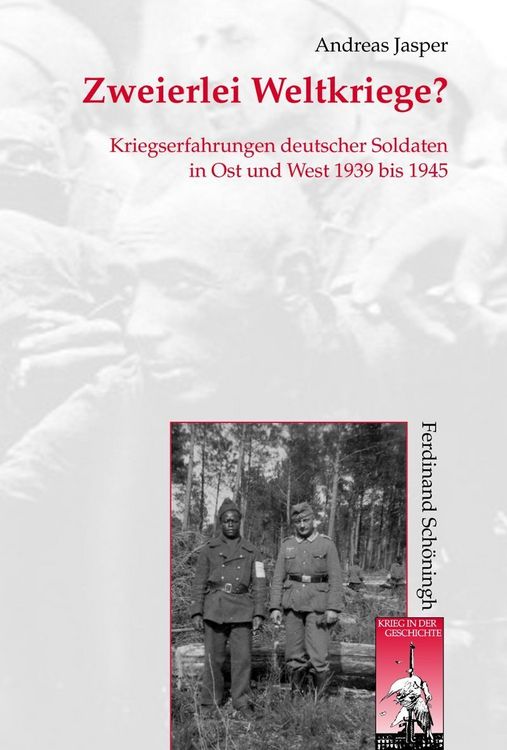 Andreas Jasper

Zweierlei Weltkriege?

Kriegserfahrungen deutscher Soldaten in Ost und West 1939 bis 1945

Ferdinand Schöningh

KRIEG IN DER GESCHICHTE